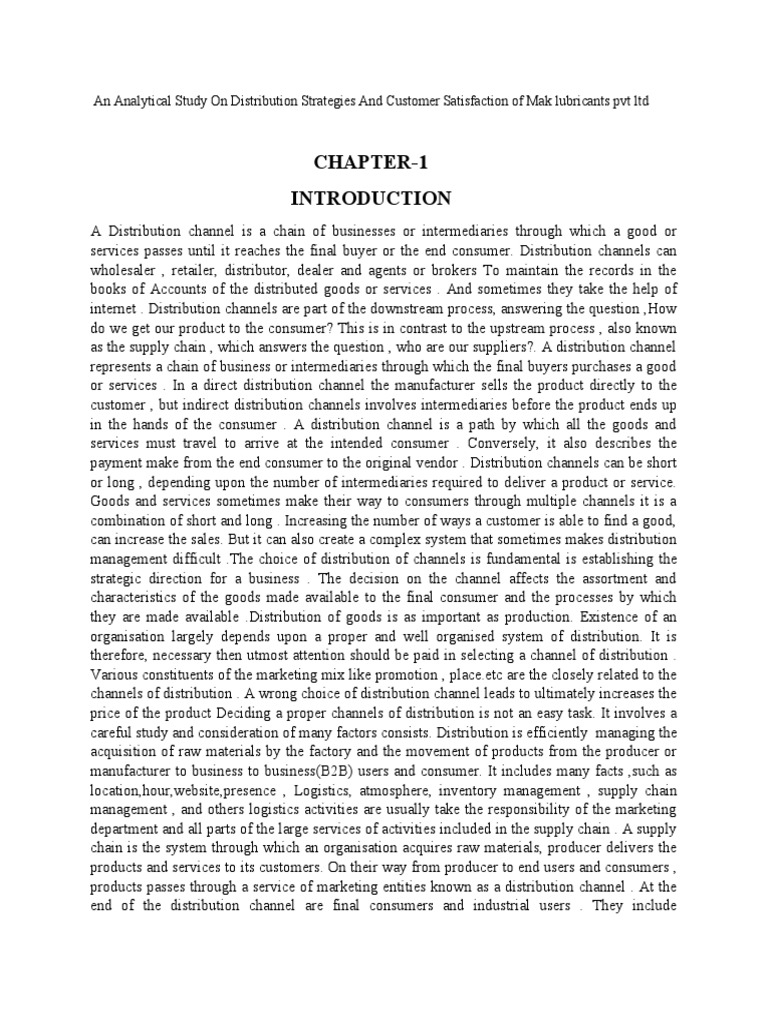 An Analytical Study On Distribution Strategies And Customer Satisfaction of Mak lubricants pvt ltd

CHAPTER-1

INTRODUCTION

A Distribution channel is a chain of businesses or intermediaries through which a good or services passes until it reaches the final buyer or the end consumer. Distribution channels can wholesaler , retailer, distributor, dealer and agents or brokers To maintain the records in the books of Accounts of the distributed goods or services . And sometimes they take the help of internet . Distribution channels are part of the downstream process, answering the question ,How do we get our product to the consumer? This is in contrast to the upstream process , also known as the supply chain , which answers the question , who are our suppliers?. A distribution channel represents a chain of business or intermediaries through which the final buyers purchases a good or services . In a direct distribution channel the manufacturer sells the product directly to the customer , but indirect distribution channels involves intermediaries before the product ends up in the hands of the consumer . A distribution channel is a path by which all the goods and services must travel to arrive at the intended consumer . Conversely, it also describes the payment make from the end consumer to the original vendor . Distribution channels can be short or long , depending upon the number of intermediaries required to deliver a product or service. Goods and services sometimes make their way to consumers through multiple channels it is a combination of short and long . Increasing the number of ways a customer is able to find a good, can increase the sales. But it can also create a complex system that sometimes makes distribution management difficult .The choice of distribution of channels is fundamental is establishing the strategic direction for a business . The decision on the channel affects the assortment and characteristics of the goods made available to the final consumer and the processes by which they are made available .Distribution of goods is as important as production. Existence of an organisation largely depends upon a proper and well organised system of distribution. It is therefore, necessary then utmost attention should be paid in selecting a channel of distribution . Various constituents of the marketing mix like promotion , place.etc are the closely related to the channels of distribution . A wrong choice of distribution channel leads to ultimately increases the price of the product Deciding a proper channels of distribution is not an easy task. It involves a careful study and consideration of many factors consists. Distribution is efficiently managing the acquisition of raw materials by the factory and the movement of products from the producer or manufacturer to business to business(B2B) users and consumer. It includes many facts ,such as location,hour,website,presence , Logistics, atmosphere, inventory management , supply chain management , and others logistics activities are usually take the responsibility of the marketing department and all parts of the large services of activities included in the supply chain . A supply chain is the system through which an organisation acquires raw materials, producer delivers the products and services to its customers. On their way from producer to end users and consumers , products passes through a service of marketing entities known as a distribution channel . At the end of the distribution channel are final consumers and industrial users . They include